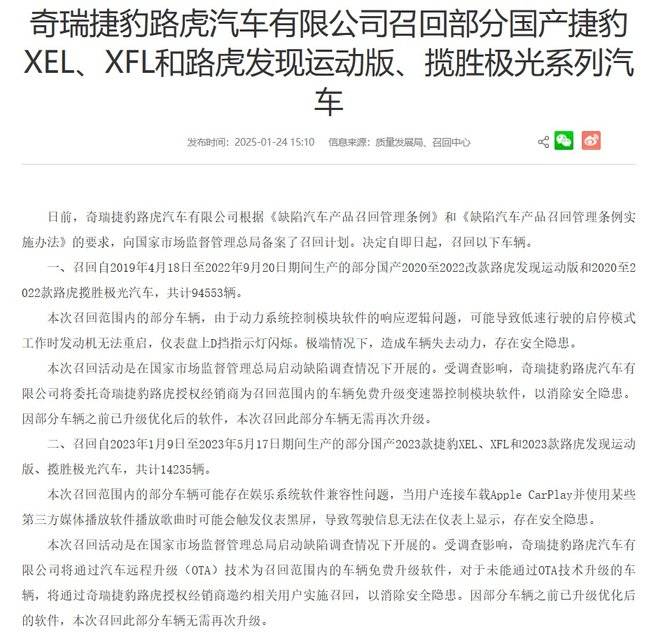 奇瑞捷豹路虎汽车有限公司召回部分国产捷豹XEL、XFL和路虎发现运动版、揽胜极光系列汽车

发布时间：2025-01-24 15:10　信息来源：质量发展局、召回中心

日前，奇瑞捷豹路虎汽车有限公司根据《缺陷汽车产品召回管理条例》和《缺陷汽车产品召回管理条例实施办法》的要求，向国家市场监督管理总局备案了召回计划。决定自即日起，召回以下车辆。

一、召回自2019年4月18日至2022年9月20日期间生产的部分国产2020至2022改款路虎发现运动版和2020至2022款路虎揽胜极光汽车，共计94553辆。

本次召回范围内的部分车辆，由于动力系统控制模块软件的响应逻辑问题，可能导致低速行驶的启停模式工作时发动机无法重启，仪表盘上D挡指示灯闪烁。极端情况下，造成车辆失去动力，存在安全隐患。

本次召回活动是在国家市场监督管理总局启动缺陷调查情况下开展的。受调查影响，奇瑞捷豹路虎汽车有限公司将委托奇瑞捷豹路虎授权经销商为召回范围内的车辆免费升级变速器控制模块软件，以消除安全隐患。因部分车辆之前已升级优化后的软件，本次召回此部分车辆无需再次升级。

二、召回自2023年1月9日至2023年5月17日期间生产的部分国产2023款捷豹XEL、XFL和2023款路虎发现运动版、揽胜极光汽车，共计14235辆。

本次召回范围内的部分车辆可能存在娱乐系统软件兼容性问题，当用户连接车载Apple CarPlay并使用某些第三方媒体播放软件播放歌曲时可能会触发仪表黑屏，导致驾驶信息无法在仪表上显示，存在安全隐患。

本次召回活动是在国家市场监督管理总局启动缺陷调查情况下开展的。受调查影响，奇瑞捷豹路虎汽车有限公司将通过汽车远程升级（OTA）技术为召回范围内的车辆免费升级软件，对于未能通过OTA技术升级的车辆，将通过奇瑞捷豹路虎授权经销商邀约相关用户实施召回，以消除安全隐患。因部分车辆之前已升级优化后的软件，本次召回此部分车辆无需再次升级。